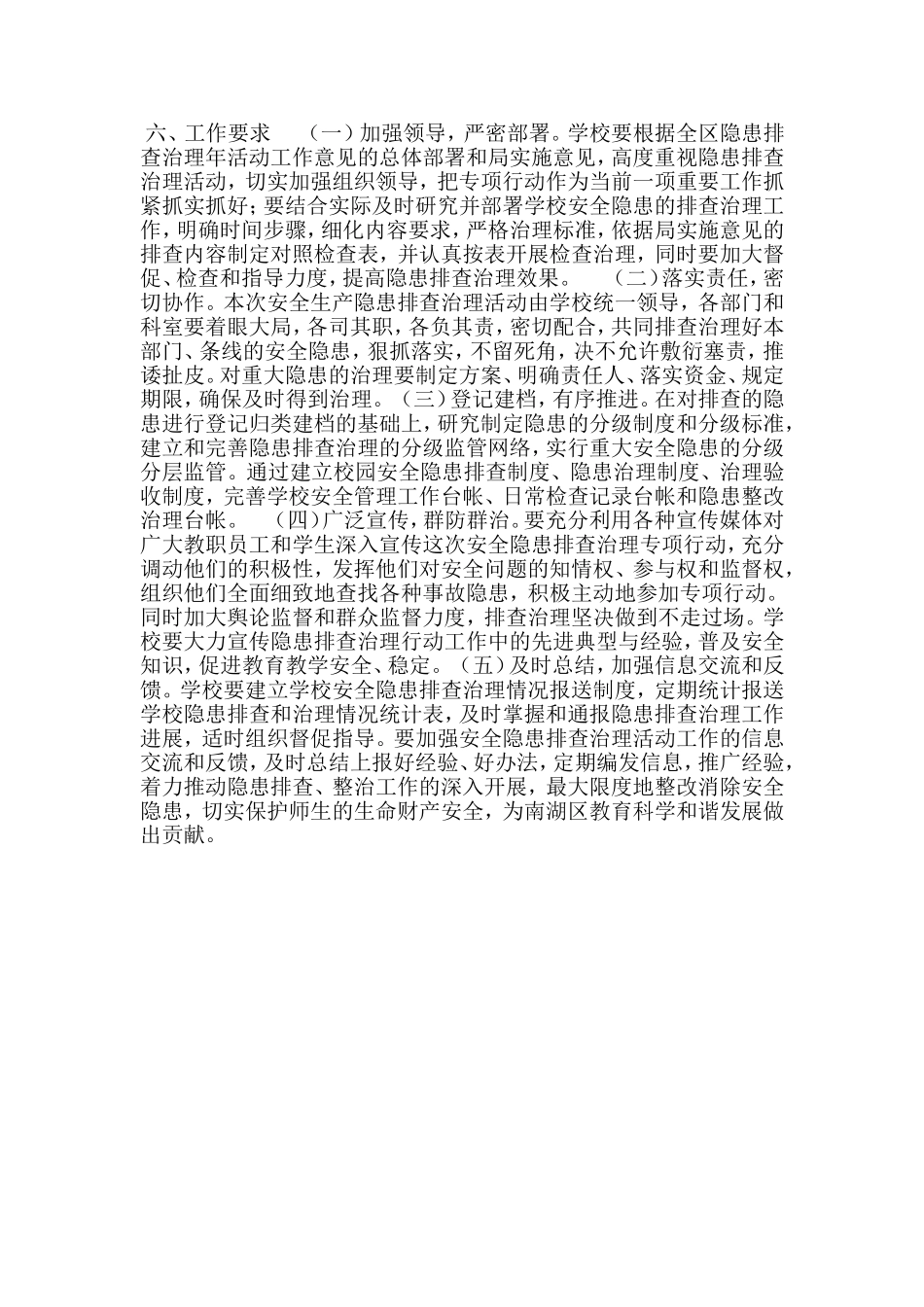 六、工作要求　（一）加强领导，严密部署。学校要根据全区隐患排查治理年活动工作意见的总体部署和局实施意见，高度重视隐患排查治理活动，切实加强组织领导，把专项行动作为当前一项重要工作抓紧抓实抓好；要结合实际及时研究并部署学校安全隐患的排查治理工作，明确时间步骤，细化内容要求，严格治理标准，依据局实施意见的排查内容制定对照检查表，并认真按表开展检查治理，同时要加大督促、检查和指导力度，提高隐患排查治理效果。　（二）落实责任，密切协作。本次安全生产隐患排查治理活动由学校统一领导，各部门和科室要着眼大局，各司其职，各负其责，密切配合，共同排查治理好本部门、条线的安全隐患，狠抓落实，不留死角，决不允许敷衍塞责，推诿扯皮。对重大隐患的治理要制定方案、明确责任人、落实资金、规定期限，确保及时得到治理。（三）登记建档，有序推进。在对排查的隐患进行登记归类建档的基础上，研究制定隐患的分级制度和分级标准，建立和完善隐患排查治理的分级监管网络，实行重大安全隐患的分级分层监管。通过建立校园安全隐患排查制度、隐患治理制度、治理验收制度，完善学校安全管理工作台帐、日常检查记录台帐和隐患整改治理台帐。　（四）广泛宣传，群防群治。要充分利用各种宣传媒体对广大教职员工和学生深入宣传这次安全隐患排查治理专项行动，充分调动他们的积极性，发挥他们对安全问题的知情权、参与权和监督权，组织他们全面细致地查找各种事故隐患，积极主动地参加专项行动。同时加大舆论监督和群众监督力度，排查治理坚决做到不走过场。学校要大力宣传隐患排查治理行动工作中的先进典型与经验，普及安全知识，促进教育教学安全、稳定。（五）及时总结，加强信息交流和反馈。学校要建立学校安全隐患排查治理情况报送制度，定期统计报送学校隐患排查和治理情况统计表，及时掌握和通报隐患排查治理工作进展，适时组织督促指导。要加强安全隐患排查治理活动工作的信息交流和反馈，及时总结上报好经验、好办法，定期编发信息，推广经验，着力推动隐患排查、整治工作的深入开展，最大限度地整改消除安全隐患，切实保护师生的生命财产安全，为南湖区教育科学和谐发展做出贡献。